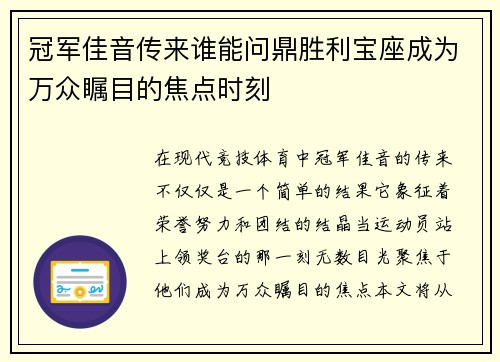 冠军佳音传来谁能问鼎胜利宝座成为万众瞩目的焦点时刻

在现代竞技体育中冠军佳音的传来不仅仅是一个简单的结果它象征着荣誉努力和团结的结晶当运动员站上领奖台的那一刻无数目光聚焦于他们成为万众瞩目的焦点本文将从